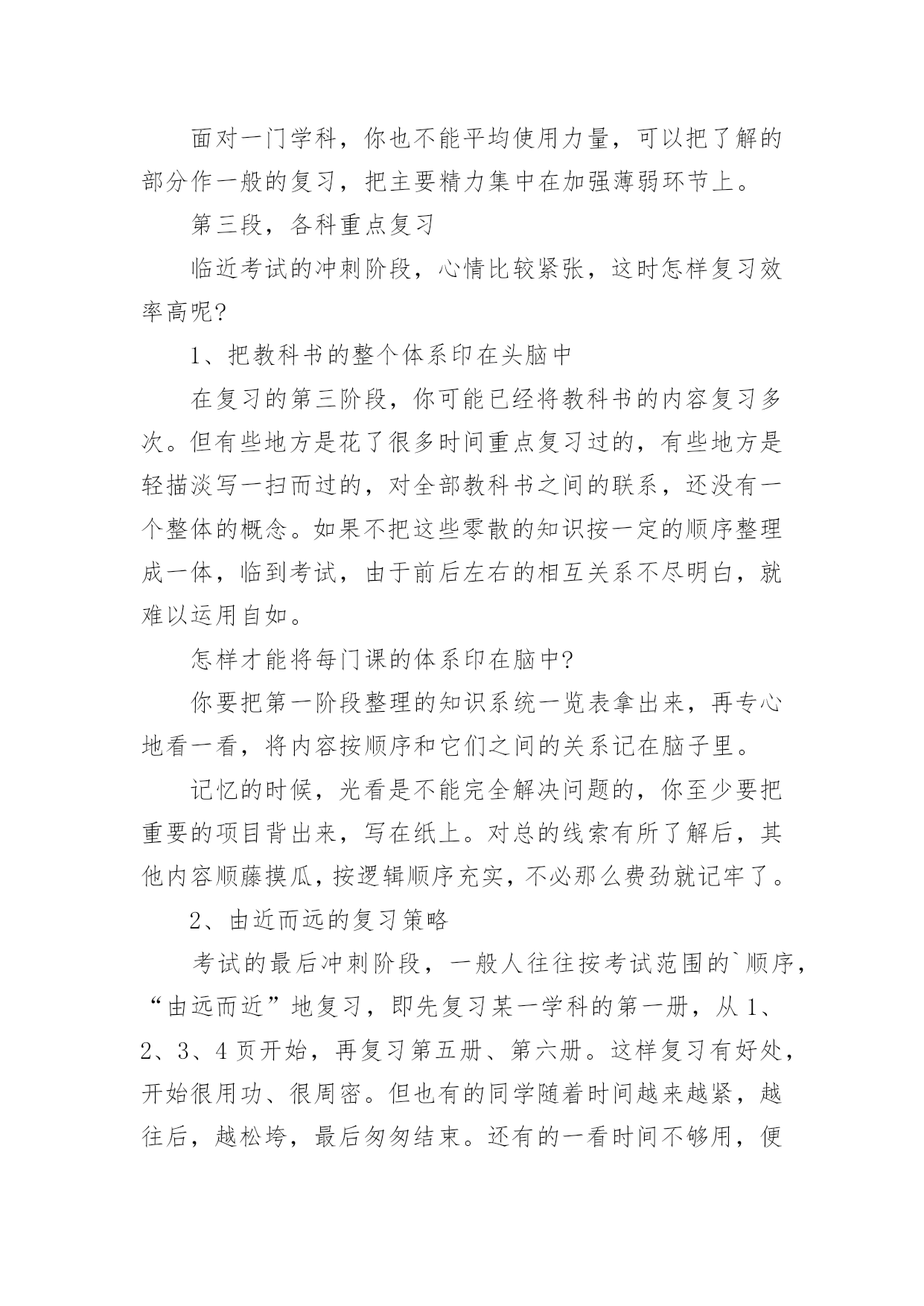 面对一门学科，你也不能平均使用力量，可以把了解的部分作一般的复习，把主要精力集中在加强薄弱环节上。

第三段，各科重点复习

临近考试的冲刺阶段，心情比较紧张，这时怎样复习效率高呢?

1、把教科书的整个体系印在头脑中

在复习的第三阶段，你可能已经将教科书的内容复习多次。但有些地方是花了很多时间重点复习过的，有些地方是轻描淡写一扫而过的，对全部教科书之间的联系，还没有一个整体的概念。如果不把这些零散的知识按一定的顺序整理成一体，临到考试，由于前后左右的相互关系不尽明白，就难以运用自如。

怎样才能将每门课的体系印在脑中?

你要把第一阶段整理的知识系统一览表拿出来，再专心地看一看，将内容按顺序和它们之间的关系记在脑子里。

记忆的时候，光看是不能完全解决问题的，你至少要把重要的项目背出来，写在纸上。对总的线索有所了解后，其他内容顺藤摸瓜，按逻辑顺序充实，不必那么费劲就记牢了。

2、由近而远的复习策略

考试的最后冲刺阶段，一般人往往按考试范围的`顺序，“由远而近”地复习，即先复习某一学科的第一册，从1、2、3、4页开始，再复习第五册、第六册。这样复习有好处，开始很用功、很周密。但也有的同学随着时间越来越紧，越往后，越松垮，最后匆匆结束。还有的一看时间不够用，便